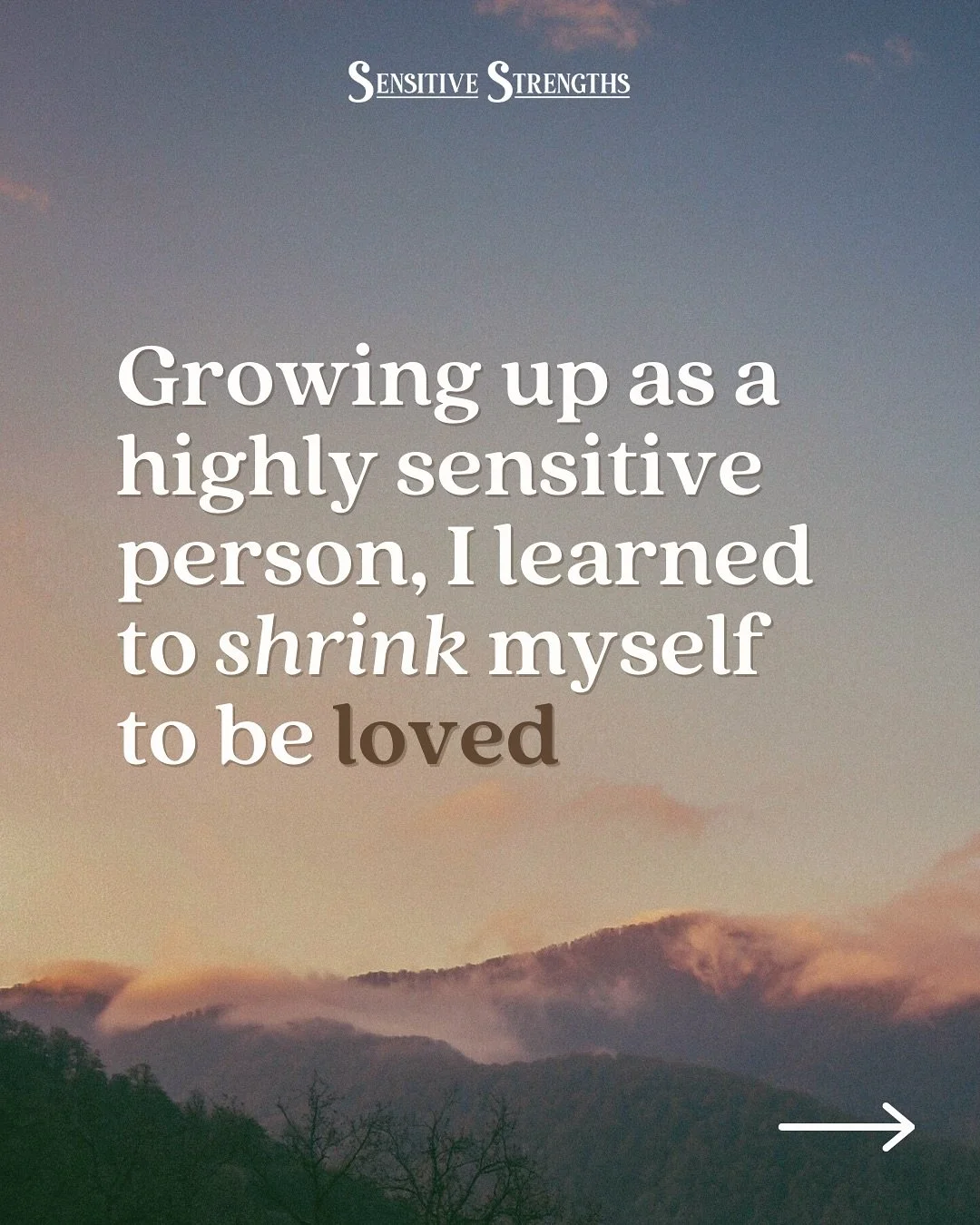 SENSITIVE STRENGTHS

Growing up as a highly sensitive person, I learned to shrink myself to be loved